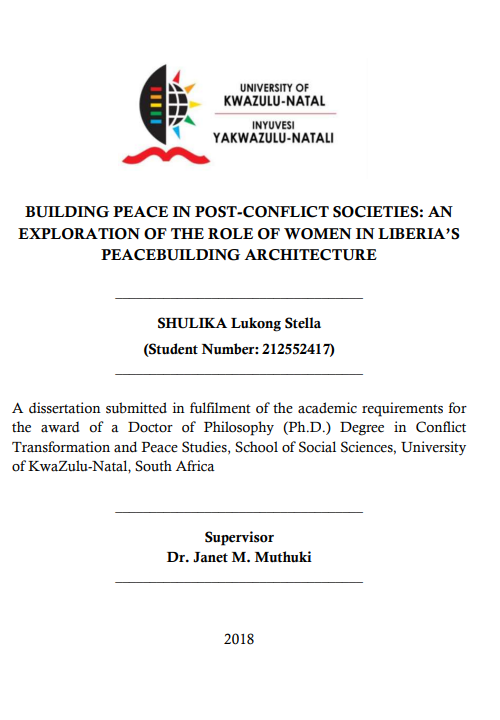 UNIVERSITY OF
KWAZULU-NATAL
INYUVESI
YAKWAZULU-NATALI

BUILDING PEACE IN POST-CONFLICT SOCIETIES: AN EXPLORATION OF THE ROLE OF WOMEN IN LIBERIA'S PEACEBUILDING ARCHITECTURE

SHULIKA Lukong Stella
(Student Number: 212552417)

A dissertation submitted in fulfilment of the academic requirements for the award of a Doctor of Philosophy (Ph.D.) Degree in Conflict Transformation and Peace Studies, School of Social Sciences, University of KwaZulu-Natal, South Africa

Supervisor
Dr. Janet M. Muthuki

2018